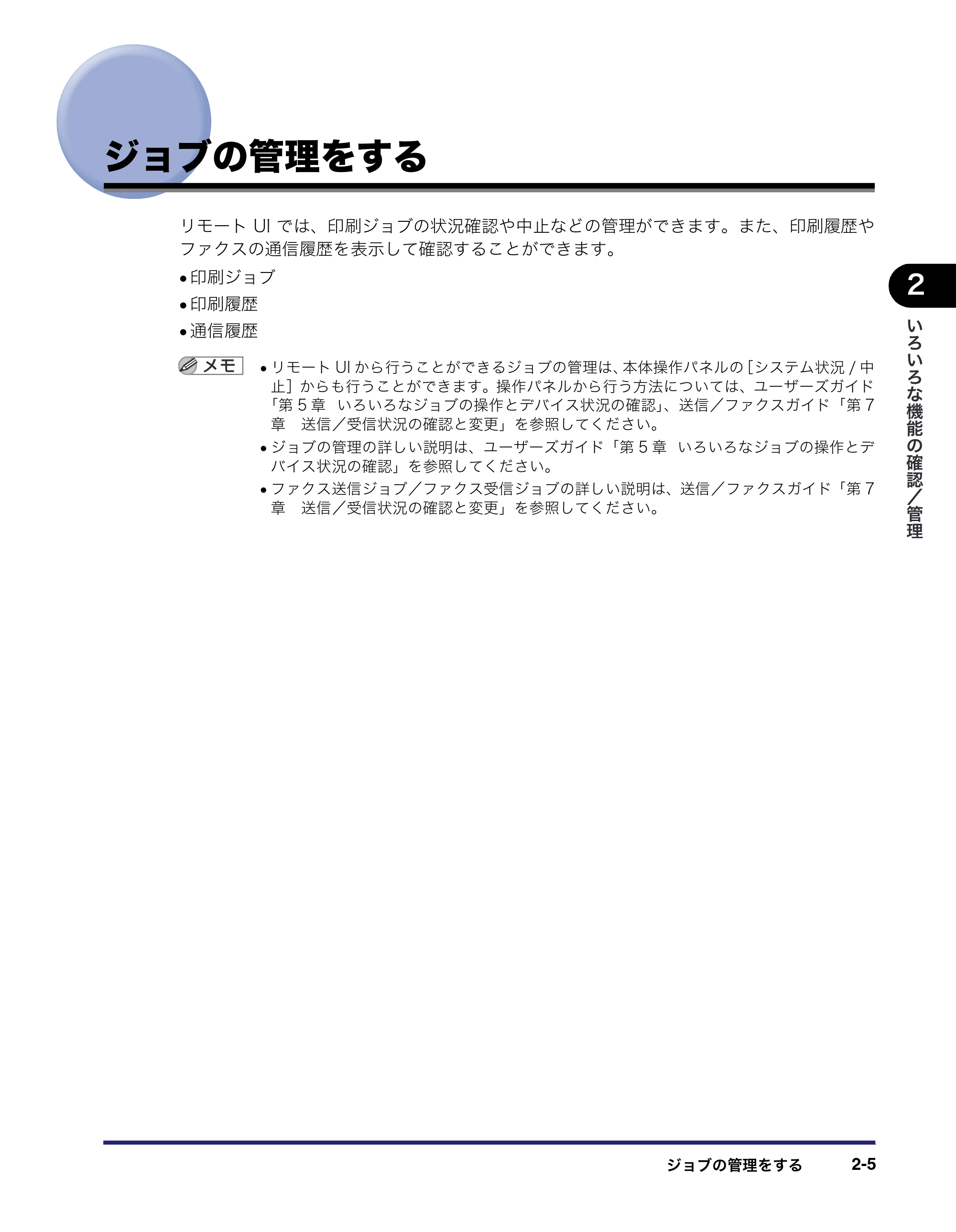 ジョブの管理をする

リモートUIでは、印刷ジョブの状況確認や中止などの管理ができます。また、印刷履歴やファクスの通信履歴を表示して確認することができます。

• 印刷ジョブ
• 印刷履歴
• 通信履歴

メモ

• リモートUIから行うことができるジョブの管理は、本体操作パネルの［システム状況/中止］からも行うことができます。操作パネルから行う方法については、ユーザーズガイド「第5章 いろいろなジョブの操作とデバイス状況の確認」、送信／ファクスガイド「第7章 送信／受信状況の確認と変更」を参照してください。
• ジョブの管理の詳しい説明は、ユーザーズガイド「第5章 いろいろなジョブの操作とデバイス状況の確認」を参照してください。
• ファクス送信ジョブ／ファクス受信ジョブの詳しい説明は、送信／ファクスガイド「第7章 送信／受信状況の確認と変更」を参照してください。

2
いろいろな機能の確認／管理

ジョブの管理をする 2-5